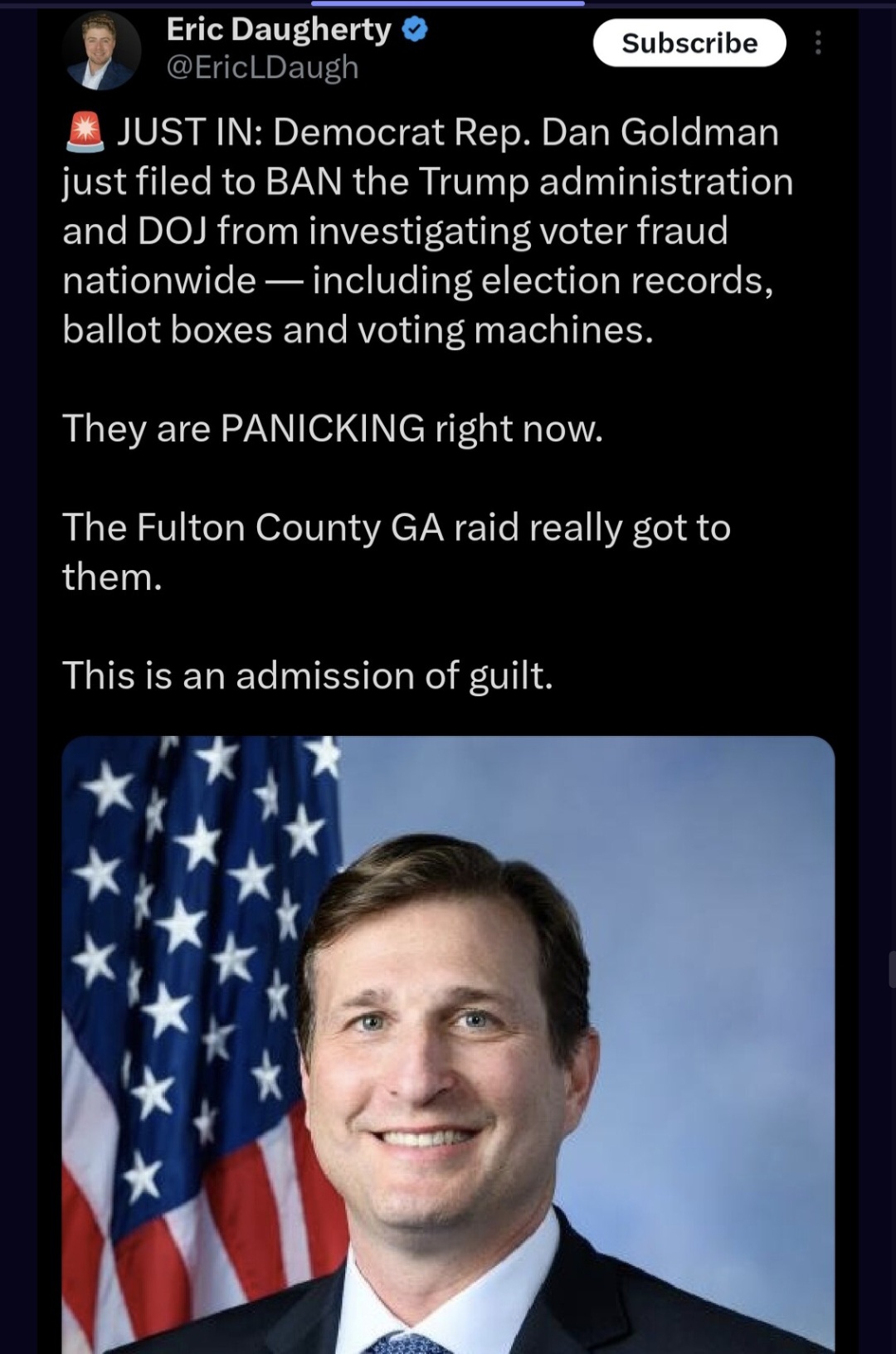 Eric Daugherty
@EricLDaugh

Subscribe

🚨 JUST IN: Democrat Rep. Dan Goldman just filed to BAN the Trump administration and DOJ from investigating voter fraud nationwide — including election records, ballot boxes and voting machines.

They are PANICKING right now.

The Fulton County GA raid really got to them.

This is an admission of guilt.